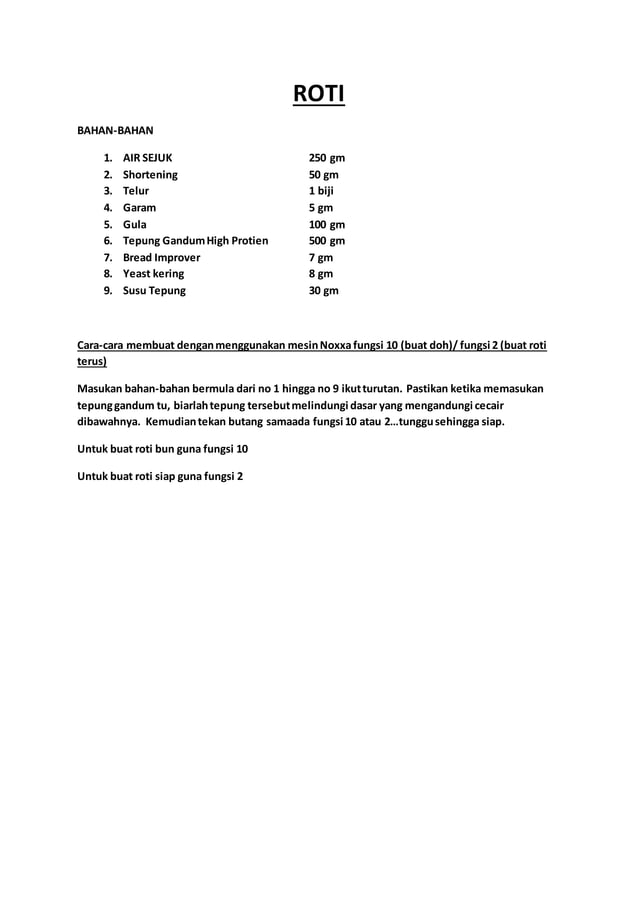 ROTI

BAHAN-BAHAN

1. AIR SEJUK 250 gm
2. Shortening 50 gm
3. Telur 1 biji
4. Garam 5 gm
5. Gula 100 gm
6. Tepung Gandum High Protien 500 gm
7. Bread Improver 7 gm
8. Yeast kering 8 gm
9. Susu Tepung 30 gm

Cara-cara membuat dengan menggunakan mesin Noxxa fungsi 10 (buat doh)/ fungsi 2 (buat roti terus)

Masukan bahan-bahan bermula dari no 1 hingga no 9 ikut turutan. Pastikan ketika memasukan tepung gandum tu, biarlah tepung tersebut melindungi dasar yang mengandungi cecair dibawahnya. Kemudian tekan butang samaada fungsi 10 atau 2…tunggu sehingga siap.

Untuk buat roti bun guna fungsi 10

Untuk buat roti siap guna fungsi 2